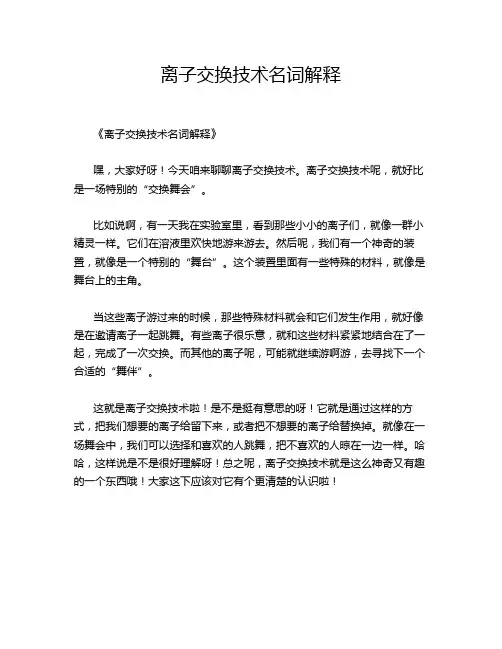 离子交换技术名词解释

《离子交换技术名词解释》

嘿，大家好呀！今天咱来聊聊离子交换技术。离子交换技术呢，就好比是一场特别的“交换舞会”。

比如说啊，有一天我在实验室里，看到那些小小的离子们，就像一群小精灵一样。它们在溶液里欢快地游来游去。然后呢，我们有一个神奇的装置，就像是一个特别的“舞台”。这个装置里面有一些特殊的材料，就像是舞台上的主角。

当这些离子游过来的时候，那些特殊材料就会和它们发生作用，就好像是在邀请离子一起跳舞。有些离子很乐意，就和这些材料紧紧地结合在了一起，完成了一次交换。而其他的离子呢，可能就继续游啊游，去寻找下一个合适的“舞伴”。

这就是离子交换技术啦！是不是挺有意思的呀！它就是通过这样的方式，把我们想要的离子给留下来，或者把不想要的离子给替换掉。就像在一场舞会中，我们可以选择和喜欢的人跳舞，把不喜欢的人晾在一边一样。哈哈，这样说是不是很好理解呀！总之呢，离子交换技术就是这么神奇又有趣的一个东西哦！大家这下应该对它有个更清楚的认识啦！